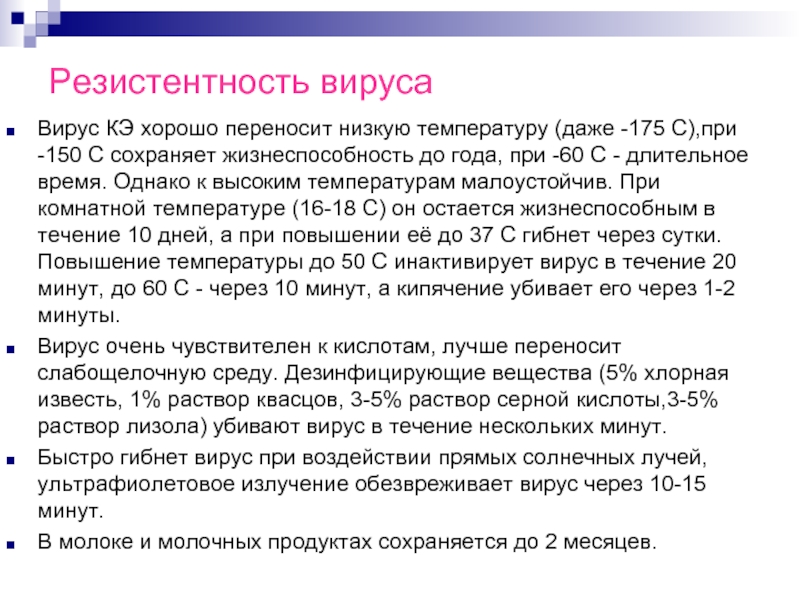 Резистентность вируса

Вирус КЭ хорошо переносит низкую температуру (даже -175 С),при -150 С сохраняет жизнеспособность до года, при -60 С - длительное время. Однако к высоким температурам малоустойчив. При комнатной температуре (16-18 С) он остается жизнеспособным в течение 10 дней, а при повышении её до 37 С гибнет через сутки. Повышение температуры до 50 С инактивирует вирус в течение 20 минут, до 60 С - через 10 минут, а кипячение убивает его через 1-2 минуты.

Вирус очень чувствителен к кислотам, лучше переносит слабощелочную среду. Дезинфицирующие вещества (5% хлорная известь, 1% раствор квасцов, 3-5% раствор серной кислоты,3-5% раствор лизола) убивают вирус в течение нескольких минут.

Быстро гибнет вирус при воздействии прямых солнечных лучей, ультрафиолетовое излучение обезвреживает вирус через 10-15 минут.

В молоке и молочных продуктах сохраняется до 2 месяцев.